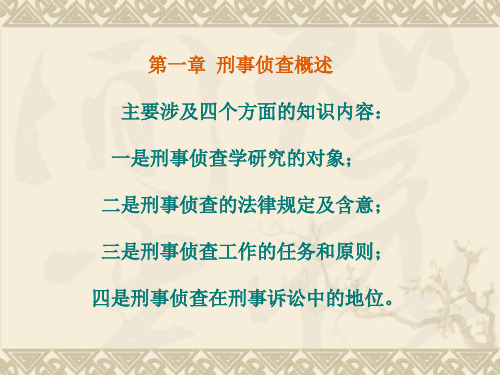 第一章 刑事侦查概述

主要涉及四个方面的知识内容：

一是刑事侦查学研究的对象；

二是刑事侦查的法律规定及含意；

三是刑事侦查工作的任务和原则；

四是刑事侦查在刑事诉讼中的地位。